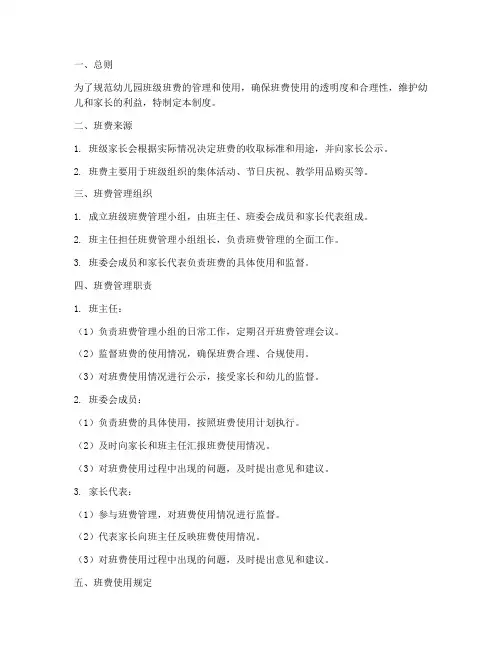 一、总则

为了规范幼儿园班级班费的管理和使用，确保班费使用的透明度和合理性，维护幼儿和家长的利益，特制定本制度。

二、班费来源

1. 班级家长会根据实际情况决定班费的收取标准和用途，并向家长公示。

2. 班费主要用于班级组织的集体活动、节日庆祝、教学用品购买等。

三、班费管理组织

1. 成立班级班费管理小组，由班主任、班委会成员和家长代表组成。

2. 班主任担任班费管理小组组长，负责班费管理的全面工作。

3. 班委会成员和家长代表负责班费的具体使用和监督。

四、班费管理职责

1. 班主任：

（1）负责班费管理小组的日常工作，定期召开班费管理会议。

（2）监督班费的使用情况，确保班费合理、合规使用。

（3）对班费使用情况进行公示，接受家长和幼儿的监督。

2. 班委会成员：

（1）负责班费的具体使用，按照班费使用计划执行。

（2）及时向家长和班主任汇报班费使用情况。

（3）对班费使用过程中出现的问题，及时提出意见和建议。

3. 家长代表：

（1）参与班费管理，对班费使用情况进行监督。

（2）代表家长向班主任反映班费使用情况。

（3）对班费使用过程中出现的问题，及时提出意见和建议。

五、班费使用规定